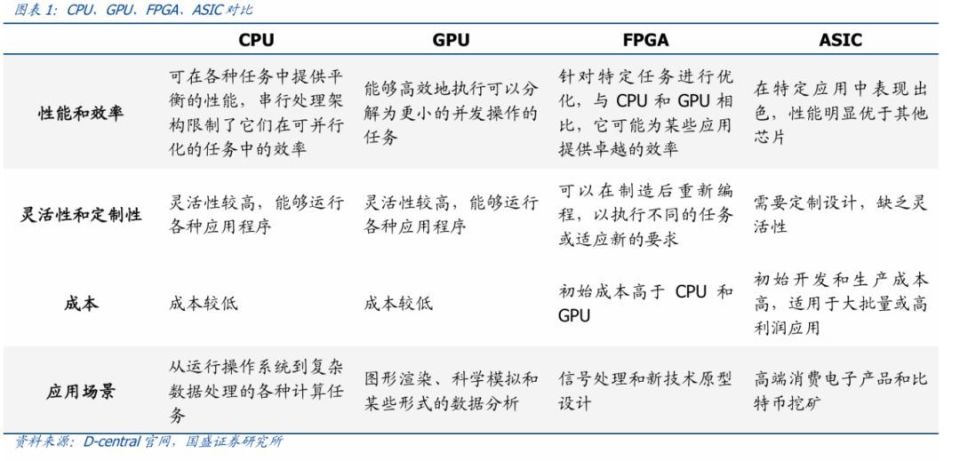 图表 1：CPU、GPU、FPGA、ASIC 对比

|  | CPU | GPU | FPGA | ASIC |
|---|---|---|---|---|
| 性能和效率 | 可在各种任务中提供平衡的性能，串行处理架构限制了它们在可并行化的任务中的效率 | 能够高效地执行可以分解为更小的并发操作的任务 | 针对特定任务进行优化，与 CPU 和 GPU 相比，它可能为某些应用提供卓越的效率 | 在特定应用中表现出色，性能明显优于其他芯片 |
| 灵活性和定制性 | 灵活性较高，能够运行各种应用程序 | 灵活性较高，能够运行各种应用程序 | 可以在制造后重新编程，以执行不同的任务或适应新的要求 | 需要定制设计，缺乏灵活性 |
| 成本 | 成本较低 | 成本较低 | 初始成本高于 CPU 和 GPU | 初始开发和生产成本高，适用于大批量或高利润应用 |
| 应用场景 | 从运行操作系统到复杂数据处理的各种计算任务 | 图形渲染、科学模拟和某些形式的数据分析 | 信号处理和新技术原型设计 | 高端消费电子产品和比特币挖矿 |

资料来源：D-central 官网，国盛证券研究所